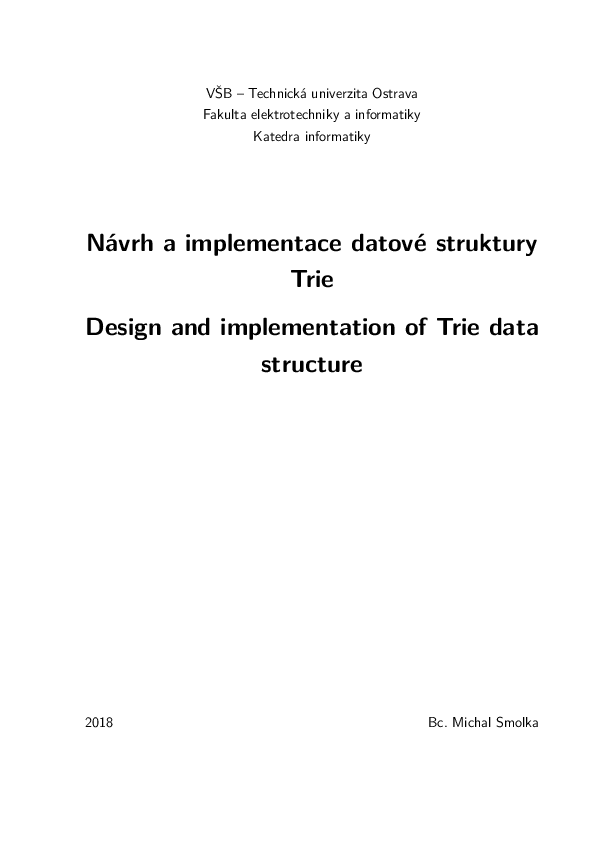 VŠB – Technická univerzita Ostrava
Fakulta elektrotechniky a informatiky
Katedra informatiky

Návrh a implementace datové struktury Trie

Design and implementation of Trie data structure

2018

Bc. Michal Smolka